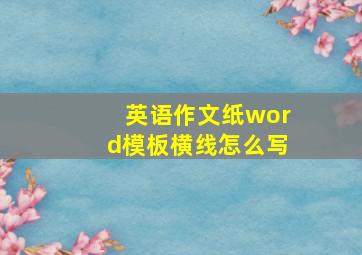 英语作文纸word模板横线怎么写